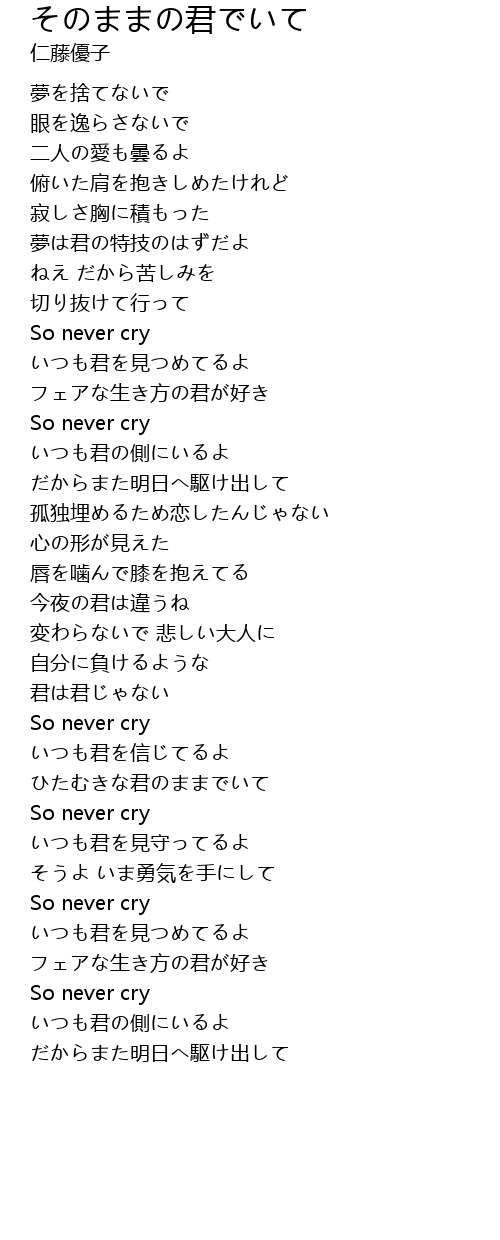 そのままの君でいて
仁藤優子

夢を捨てないで
眼を逸らさないで
二人の愛も曇るよ
俯いた肩を抱きしめたけれど
寂しさ胸に積もった
夢は君の特技のはずだよ
ねえ だから苦しみを
切り抜けて行って
So never cry
いつも君を見つめてるよ
フェアな生き方の君が好き
So never cry
いつも君の側にいるよ
だからまた明日へ駆け出して
孤独埋めるため恋したんじゃない
心の形が見えた
唇を噛んで膝を抱えてる
今夜の君は違うね
変わらないで 悲しい大人に
自分に負けるような
君は君じゃない
So never cry
いつも君を信じてるよ
ひたむきな君のままでいて
So never cry
いつも君を見守ってるよ
そうよ いま勇気を手にして
So never cry
いつも君を見つめてるよ
フェアな生き方の君が好き
So never cry
いつも君の側にいるよ
だからまた明日へ駆け出して